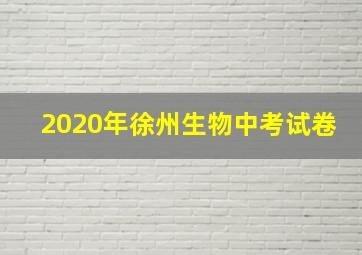 2020年徐州生物中考试卷